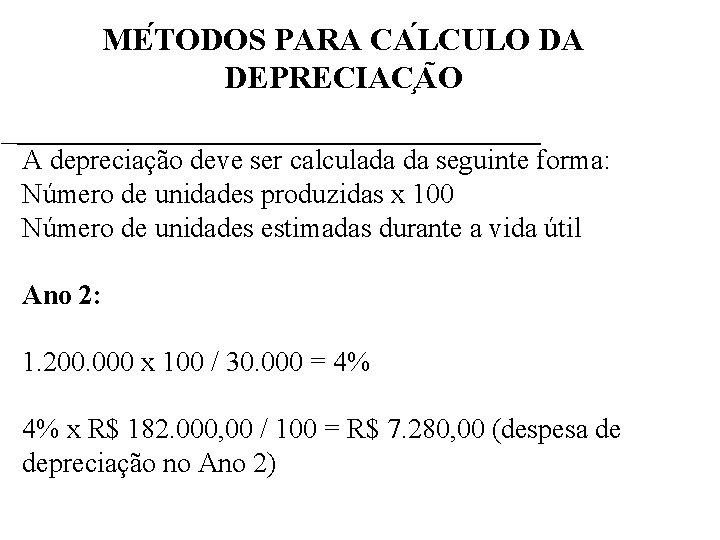 MÉTODOS PARA CÁLCULO DA DEPRECIAÇÃO

A depreciação deve ser calculada da seguinte forma:
Número de unidades produzidas x 100
Número de unidades estimadas durante a vida útil

Ano 2:

1.200.000 x 100 / 30.000 = 4%

4% x R$ 182.000,00 / 100 = R$ 7.280,00 (despesa de depreciação no Ano 2)